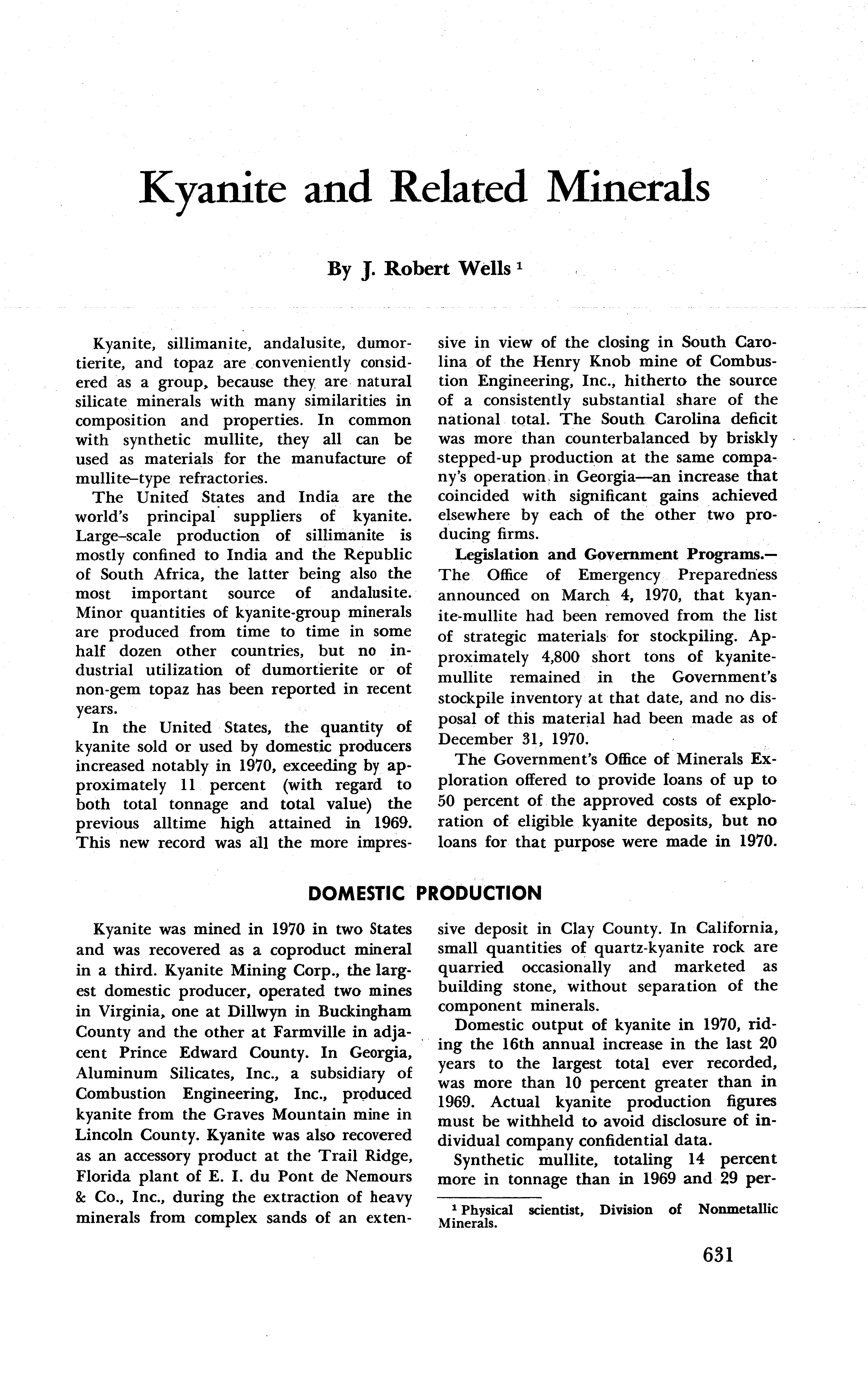 Kyanite and Related Minerals

By J. Robert Wells $^1$

Kyanite, sillimanite, andalusite, dumortierite, and topaz are conveniently considered as a group, because they are natural silicate minerals with many similarities in composition and properties. In common with synthetic mullite, they all can be used as materials for the manufacture of mullite–type refractories.

The United States and India are the world's principal suppliers of kyanite. Large–scale production of sillimanite is mostly confined to India and the Republic of South Africa, the latter being also the most important source of andalusite. Minor quantities of kyanite-group minerals are produced from time to time in some half dozen other countries, but no industrial utilization of dumortierite or of non-gem topaz has been reported in recent years.

In the United States, the quantity of kyanite sold or used by domestic producers increased notably in 1970, exceeding by approximately 11 percent (with regard to both total tonnage and total value) the previous alltime high attained in 1969. This new record was all the more impressive in view of the closing in South Carolina of the Henry Knob mine of Combustion Engineering, Inc., hitherto the source of a consistently substantial share of the national total. The South Carolina deficit was more than counterbalanced by briskly stepped-up production at the same company's operation in Georgia—an increase that coincided with significant gains achieved elsewhere by each of the other two producing firms.

Legislation and Government Programs.—The Office of Emergency Preparedness announced on March 4, 1970, that kyanite-mullite had been removed from the list of strategic materials for stockpiling. Approximately 4,800 short tons of kyanite-mullite remained in the Government's stockpile inventory at that date, and no disposal of this material had been made as of December 31, 1970.

The Government's Office of Minerals Exploration offered to provide loans of up to 50 percent of the approved costs of exploration of eligible kyanite deposits, but no loans for that purpose were made in 1970.

DOMESTIC PRODUCTION

Kyanite was mined in 1970 in two States and was recovered as a coproduct mineral in a third. Kyanite Mining Corp., the largest domestic producer, operated two mines in Virginia, one at Dillwyn in Buckingham County and the other at Farmville in adjacent Prince Edward County. In Georgia, Aluminum Silicates, Inc., a subsidiary of Combustion Engineering, Inc., produced kyanite from the Graves Mountain mine in Lincoln County. Kyanite was also recovered as an accessory product at the Trail Ridge, Florida plant of E. I. du Pont de Nemours & Co., Inc., during the extraction of heavy minerals from complex sands of an extensive deposit in Clay County. In California, small quantities of quartz-kyanite rock are quarried occasionally and marketed as building stone, without separation of the component minerals.

Domestic output of kyanite in 1970, riding the 16th annual increase in the last 20 years to the largest total ever recorded, was more than 10 percent greater than in 1969. Actual kyanite production figures must be withheld to avoid disclosure of individual company confidential data.

Synthetic mullite, totaling 14 percent more in tonnage than in 1969 and 29 per-

$^1$ Physical scientist, Division of Nonmetallic Minerals.

631